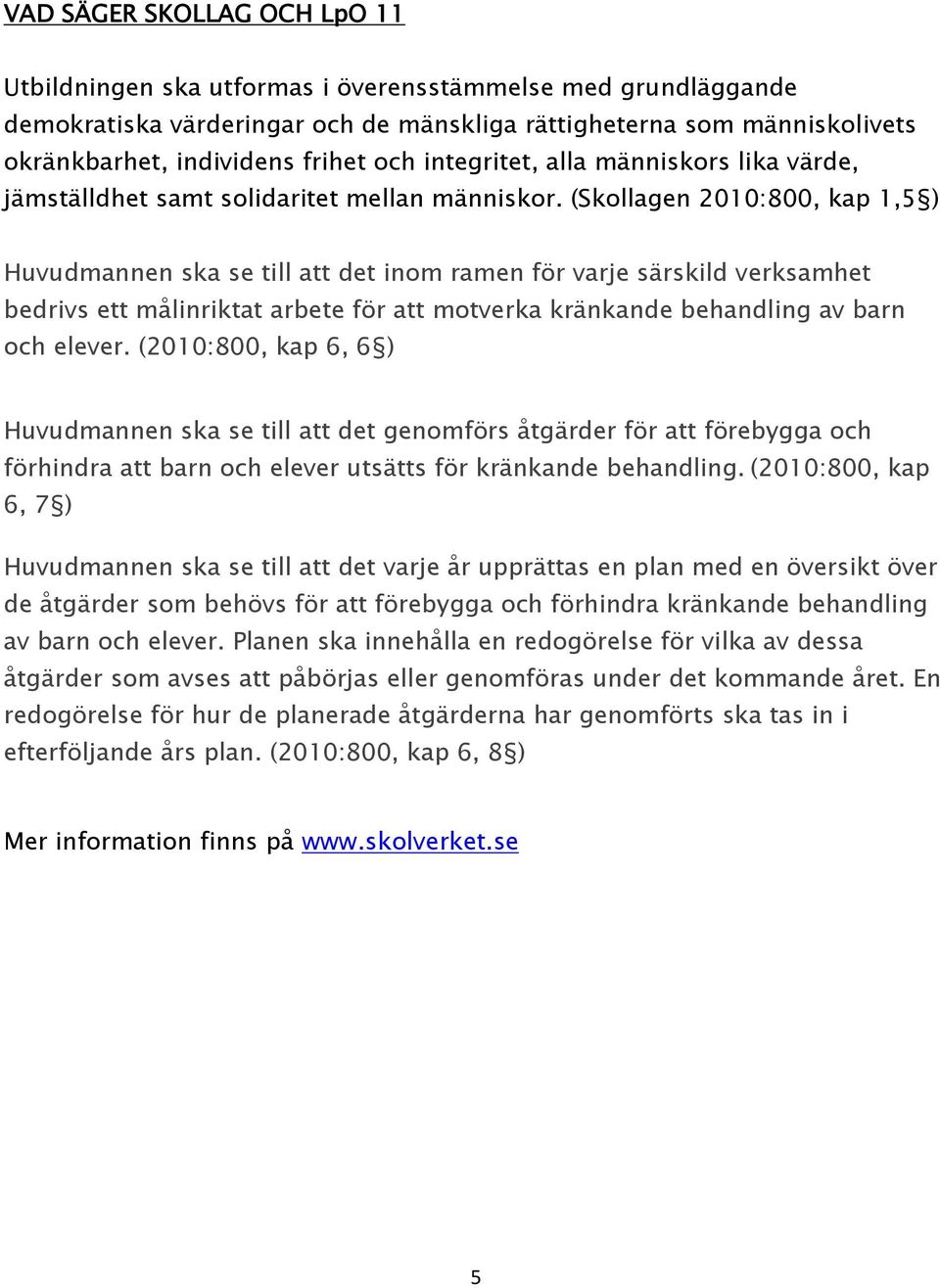 VAD SÄGER SKOLLAG OCH LpO 11

Utbildningen ska utformas i överensstämmelse med grundläggande demokratiska värderingar och de mänskliga rättigheterna som människolivets okränkbarhet, individens frihet och integritet, alla människors lika värde, jämställdhet samt solidaritet mellan människor. (Skollagen 2010:800, kap 1,5§)

Huvudmannen ska se till att det inom ramen för varje särskild verksamhet bedrivs ett målinriktat arbete för att motverka kränkande behandling av barn och elever. (2010:800, kap 6, 6§)

Huvudmannen ska se till att det genomförs åtgärder för att förebygga och förhindra att barn och elever utsätts för kränkande behandling. (2010:800, kap 6, 7§)

Huvudmannen ska se till att det varje år upprättas en plan med en översikt över de åtgärder som behövs för att förebygga och förhindra kränkande behandling av barn och elever. Planen ska innehålla en redogörelse för vilka av dessa åtgärder som avses att påbörjas eller genomföras under det kommande året. En redogörelse för hur de planerade åtgärderna har genomförts ska tas in i efterföljande års plan. (2010:800, kap 6, 8§)

Mer information finns på www.skolverket.se

5